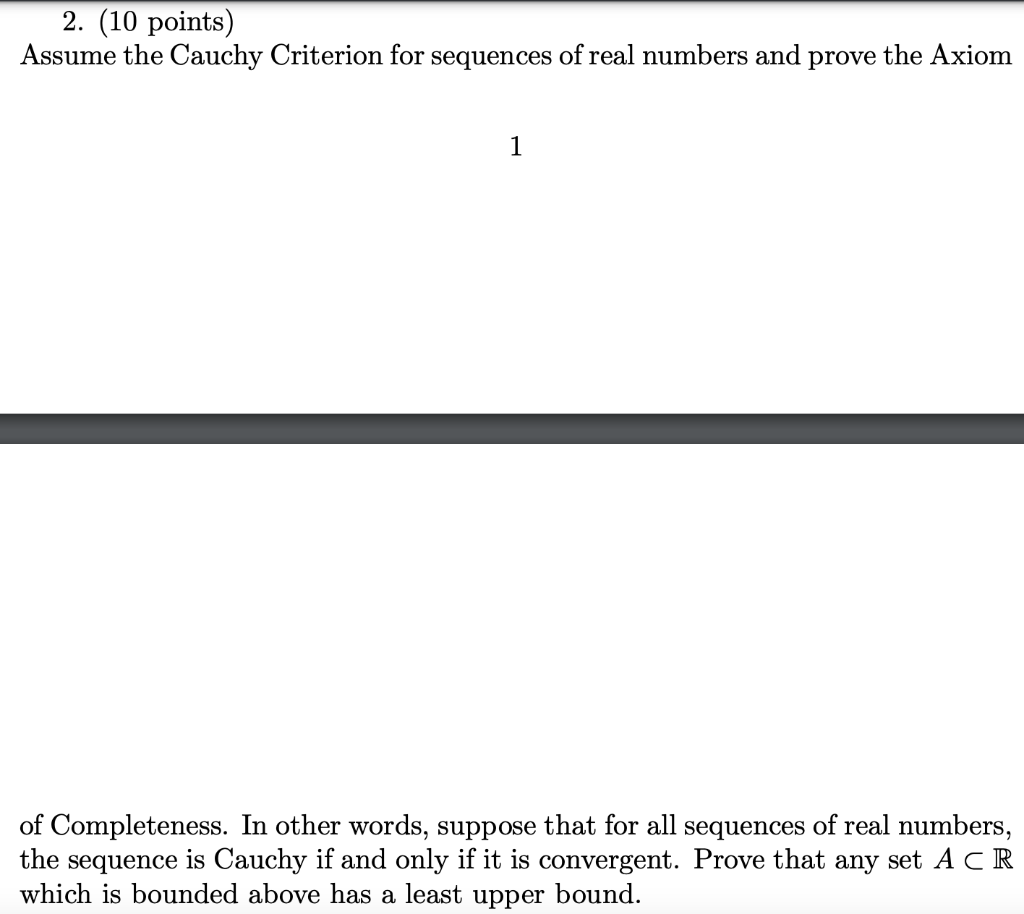 2. (10 points)
Assume the Cauchy Criterion for sequences of real numbers and prove the Axiom

1

of Completeness. In other words, suppose that for all sequences of real numbers, the sequence is Cauchy if and only if it is convergent. Prove that any set $A \subset \mathbb{R}$ which is bounded above has a least upper bound.